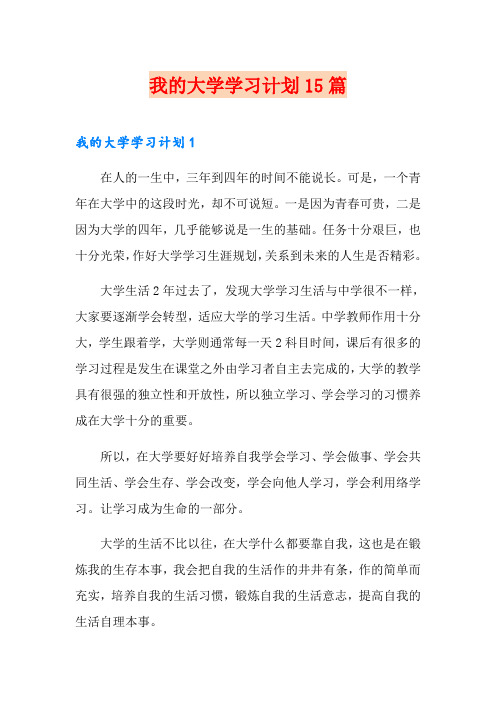 我的大学学习计划15篇

我的大学学习计划1

在人的一生中，三年到四年的时间不能说长。可是，一个青年在大学中的这段时光，却不可说短。一是因为青春可贵，二是因为大学的四年，几乎能够说是一生的基础。任务十分艰巨，也十分光荣，作好大学学习生涯规划，关系到未来的人生是否精彩。

大学生活2年过去了，发现大学学习生活与中学很不一样，大家要逐渐学会转型，适应大学的学习生活。中学教师作用十分大，学生跟着学，大学则通常每一天2科目时间，课后有很多的学习过程是发生在课堂之外由学习者自主去完成的，大学的教学具有很强的独立性和开放性，所以独立学习、学会学习的习惯养成在大学十分的重要。

所以，在大学要好好培养自我学会学习、学会做事、学会共同生活、学会生存、学会改变，学会向他人学习，学会利用络学习。让学习成为生命的一部分。

大学的生活不比以往，在大学什么都要靠自我，这也是在锻炼我的生存本事，我会把自我的生活作的井井有条，作的简单而充实，培养自我的生活习惯，锻炼自我的生活意志，提高自我的生活自理本事。